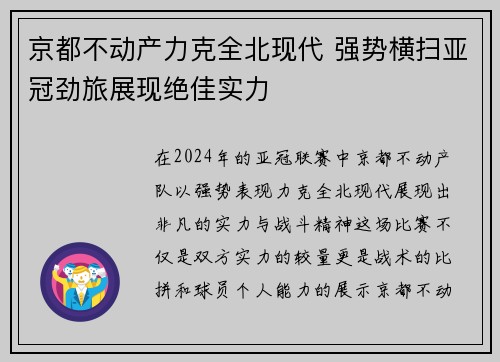 京都不动产力克全北现代 强势横扫亚冠劲旅展现绝佳实力

在2024年的亚冠联赛中京都不动产队以强势表现力克全北现代展现出非凡的实力与战斗精神这场比赛不仅是双方实力的较量更是战术的比拼和球员个人能力的展示京都不动